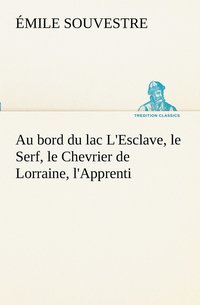 ÉMILE SOUVESTRE

TREDITION CLASSICS

Au bord du lac L'Esclave, le Serf, le Chevrier de Lorraine, l'Apprenti